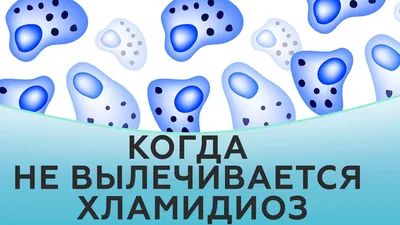 КОГДА
НЕ ВЫЛЕЧИВАЕТСЯ
ХЛАМИДИОЗ